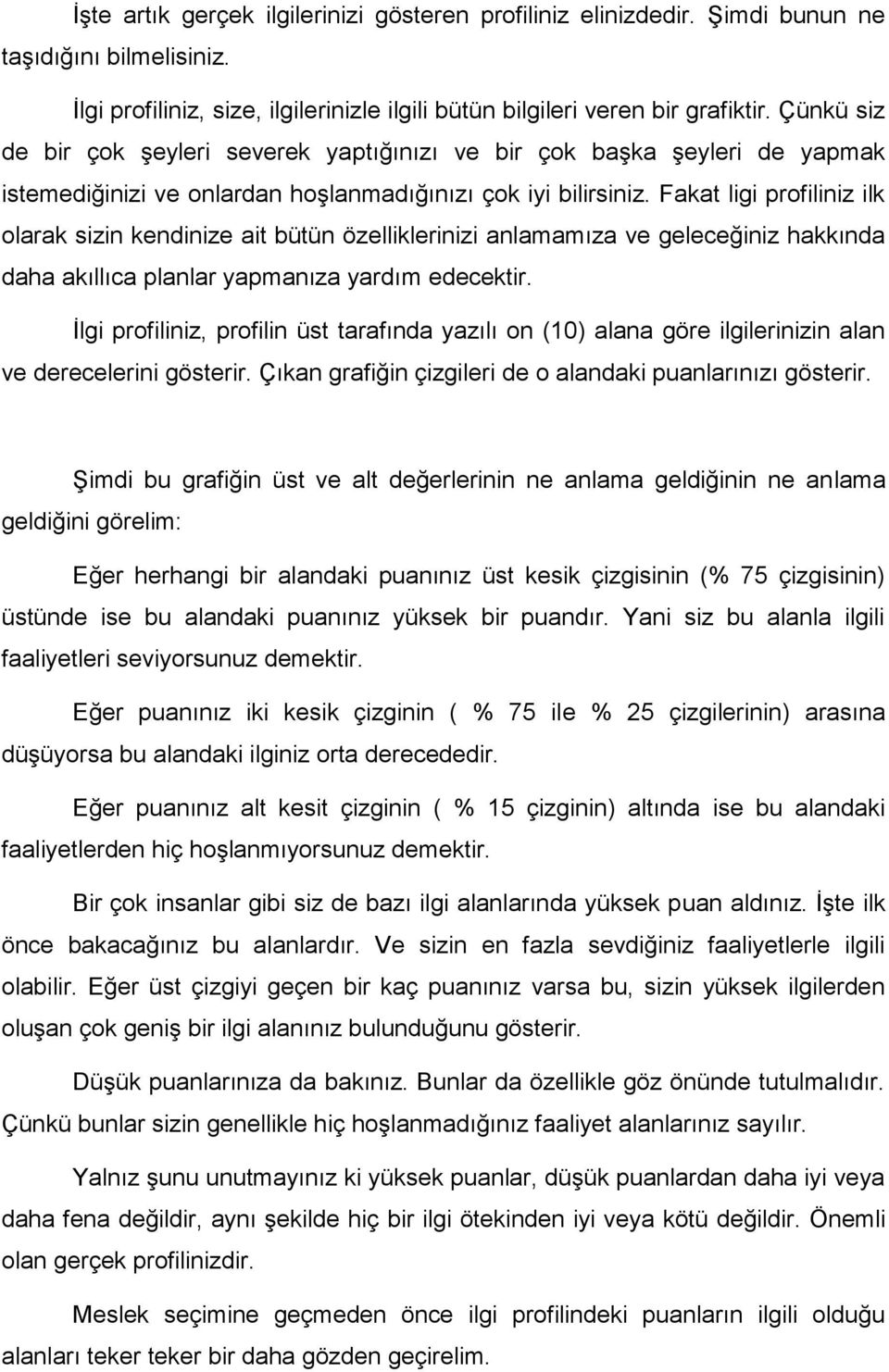 İşte artık gerçek ilgilerinizi gösteren profiliniz elinizdedir. Şimdi bunun ne taşıdığını bilmelisiniz.

İlgi profiliniz, size, ilgilerinizle ilgili bütün bilgileri veren bir grafiktir. Çünkü siz de bir çok şeyleri severek yaptığınızı ve bir çok başka şeyleri de yapmak istemediğinizi ve onlardan hoşlanmadığınızı çok iyi bilirsiniz. Fakat ligi profiliniz ilk olarak sizin kendinize ait bütün özelliklerinizi anlamamıza ve geleceğiniz hakkında daha akıllıca planlar yapmanıza yardım edecektir.

İlgi profiliniz, profilin üst tarafında yazılı on (10) alana göre ilgilerinizin alan ve derecelerini gösterir. Çıkan grafiğin çizgileri de o alandaki puanlarınızı gösterir.

Şimdi bu grafiğin üst ve alt değerlerinin ne anlama geldiğinin ne anlama geldiğini görelim:

Eğer herhangi bir alandaki puanınız üst kesik çizgisinin (% 75 çizgisinin) üstünde ise bu alandaki puanınız yüksek bir puandır. Yani siz bu alanla ilgili faaliyetleri seviyorsunuz demektir.

Eğer puanınız iki kesik çizginin ( % 75 ile % 25 çizgilerinin) arasına düşüyorsa bu alandaki ilginiz orta derecededir.

Eğer puanınız alt kesit çizginin ( % 15 çizginin) altında ise bu alandaki faaliyetlerden hiç hoşlanmıyorsunuz demektir.

Bir çok insanlar gibi siz de bazı ilgi alanlarında yüksek puan aldınız. İşte ilk önce bakacağınız bu alanlardır. Ve sizin en fazla sevdiğiniz faaliyetlerle ilgili olabilir. Eğer üst çizgiyi geçen bir kaç puanınız varsa bu, sizin yüksek ilgilerden oluşan çok geniş bir ilgi alanınız bulunduğunu gösterir.

Düşük puanlarınıza da bakınız. Bunlar da özellikle göz önünde tutulmalıdır. Çünkü bunlar sizin genellikle hiç hoşlanmadığınız faaliyet alanlarınız sayılır.

Yalnız şunu unutmayınız ki yüksek puanlar, düşük puanlardan daha iyi veya daha fena değildir, aynı şekilde hiç bir ilgi ötekinden iyi veya kötü değildir. Önemli olan gerçek profilinizdir.

Meslek seçimine geçmeden önce ilgi profilindeki puanların ilgili olduğu alanları teker teker bir daha gözden geçirelim.